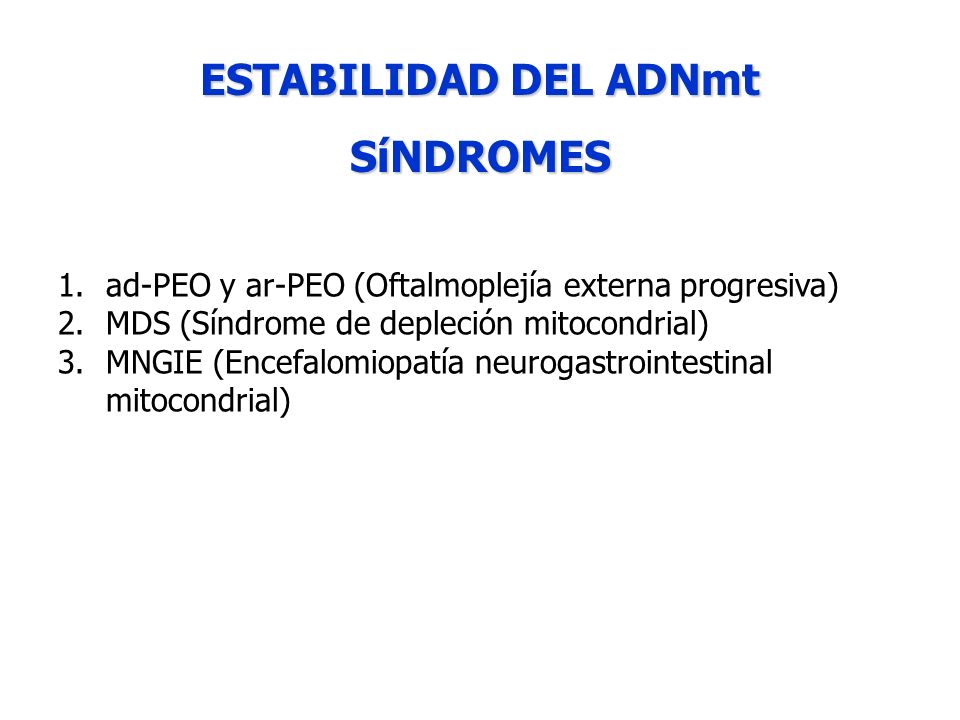 ESTABILIDAD DEL ADNmt

SíNDROMES

1. ad-PEO y ar-PEO (Oftalmoplejía externa progresiva)
2. MDS (Síndrome de depleción mitocondrial)
3. MNGIE (Encefalomiopatía neurogastrointestinal mitocondrial)